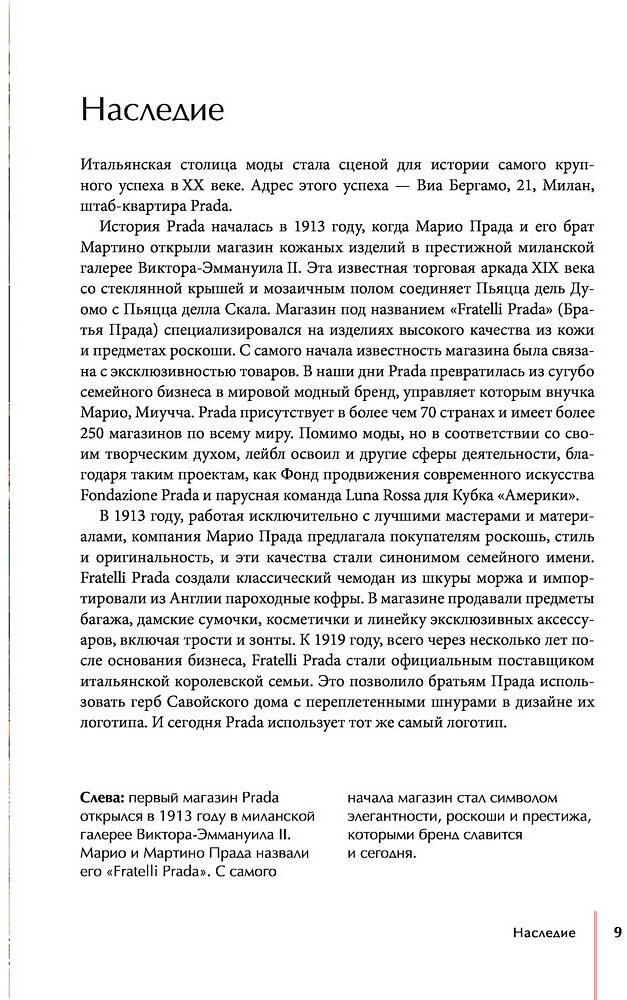 Наследие

Итальянская столица моды стала сценой для истории самого крупного успеха в XX веке. Адрес этого успеха — Виа Бергамо, 21, Милан, штаб-квартира Prada.

История Prada началась в 1913 году, когда Марио Прада и его брат Мартино открыли магазин кожаных изделий в престижной миланской галерее Виктора-Эммануила II. Эта известная торговая аркада XIX века со стеклянной крышей и мозаичным полом соединяет Пьяцца дель Дуомо с Пьяцца делла Скала. Магазин под названием «Fratelli Prada» (Братья Прада) специализировался на изделиях высокого качества из кожи и предметах роскоши. С самого начала известность магазина была связана с эксклюзивностью товаров. В наши дни Prada превратилась из сугубо семейного бизнеса в мировой модный бренд, управляет которым внучка Марио, Миучча. Prada присутствует в более чем 70 странах и имеет более 250 магазинов по всему миру. Помимо моды, но в соответствии со своим творческим духом, лейбл освоил и другие сферы деятельности, благодаря таким проектам, как Фонд продвижения современного искусства Fondazione Prada и парусная команда Luna Rossa для Кубка «Америки».

В 1913 году, работая исключительно с лучшими мастерами и материалами, компания Марио Прада предлагала покупателям роскошь, стиль и оригинальность, и эти качества стали синонимом семейного имени. Fratelli Prada создали классический чемодан из шкуры моржа и импортировали из Англии пароходные кофры. В магазине продавали предметы багажа, дамские сумочки, косметички и линейку эксклюзивных аксессуаров, включая трости и зонты. К 1919 году, всего через несколько лет после основания бизнеса, Fratelli Prada стали официальным поставщиком итальянской королевской семьи. Это позволило братьям Прада использовать герб Савойского дома с переплетенными шнурами в дизайне их логотипа. И сегодня Prada использует тот же самый логотип.

Слева: первый магазин Prada открылся в 1913 году в миланской галерее Виктора-Эммануила II. Марио и Мартино Прада назвали его «Fratelli Prada». С самого начала магазин стал символом элегантности, роскоши и престижа, которыми бренд славится и сегодня.

Наследие 9